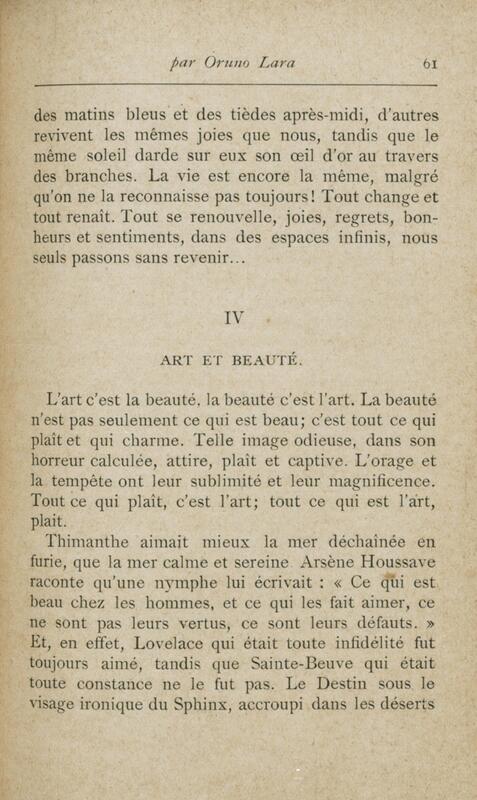 par Oruno Lara 61

des matins bleus et des tièdes après-midi, d'autres revivent les mêmes joies que nous, tandis que le même soleil darde sur eux son œil d'or au travers des branches. La vie est encore la même, malgré qu'on ne la reconnaisse pas toujours! Tout change et tout renaît. Tout se renouvelle, joies, regrets, bonheurs et sentiments, dans des espaces infinis, nous seuls passons sans revenir...

IV

ART ET BEAUTÉ.

L'art c'est la beauté, la beauté c'est l'art. La beauté n'est pas seulement ce qui est beau; c'est tout ce qui plaît et qui charme. Telle image odieuse, dans son horreur calculée, attire, plaît et captive. L'orage et la tempête ont leur sublimité et leur magnificence. Tout ce qui plaît, c'est l'art; tout ce qui est l'art, plaît.

Thimanthe aimait mieux la mer déchaînée en furie, que la mer calme et sereine. Arsène Houssaye raconte qu'une nymphe lui écrivait : « Ce qui est beau chez les hommes, et ce qui les fait aimer, ce ne sont pas leurs vertus, ce sont leurs défauts. » Et, en effet, Lovelace qui était toute infidélité fut toujours aimé, tandis que Sainte-Beuve qui était toute constance ne le fut pas. Le Destin sous le visage ironique du Sphinx, accroupi dans les déserts